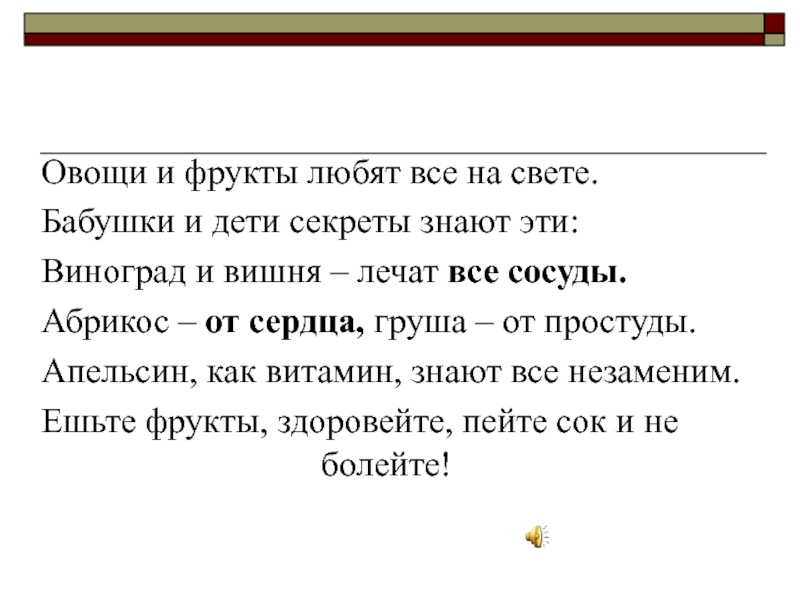 Овощи и фрукты любят все на свете.

Бабушки и дети секреты знают эти:

Виноград и вишня – лечат все сосуды.

Абрикос – от сердца, груша – от простуды.

Апельсин, как витамин, знают все незаменим.

Ешьте фрукты, здоровейте, пейте сок и не болейте!